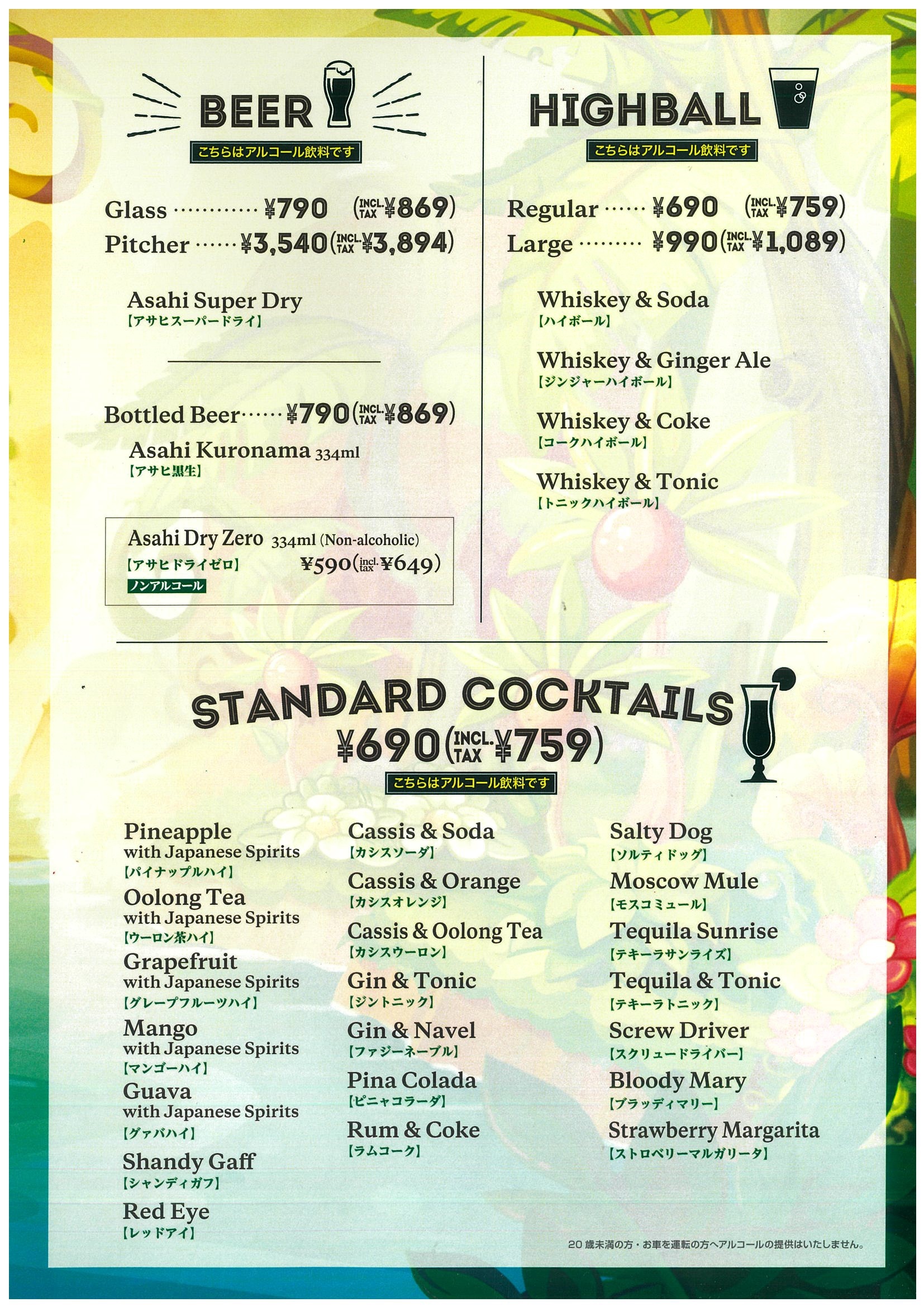 BEER
こちらはアルコール飲料です

Glass ············ ¥790 (INCL. TAX ¥869)
Pitcher ······ ¥3,540 (INCL. TAX ¥3,894)

Asahi Super Dry
【アサヒスーパードライ】

Bottled Beer······ ¥790 (INCL. TAX ¥869)
Asahi Kuronama 334ml
【アサヒ黒生】

Asahi Dry Zero 334ml (Non-alcoholic)
【アサヒドライゼロ】 ¥590 (incl. tax ¥649)
ノンアルコール

HIGHBALL
こちらはアルコール飲料です

Regular ······ ¥690 (INCL. TAX ¥759)
Large ········· ¥990 (INCL. TAX ¥1,089)

Whiskey & Soda
【ハイボール】
Whiskey & Ginger Ale
【ジンジャーハイボール】
Whiskey & Coke
【コークハイボール】
Whiskey & Tonic
【トニックハイボール】

STANDARD COCKTAILS
¥690 (INCL. TAX ¥759)
こちらはアルコール飲料です

Pineapple with Japanese Spirits
【パイナップルハイ】
Oolong Tea with Japanese Spirits
【ウーロン茶ハイ】
Grapefruit with Japanese Spirits
【グレープフルーツハイ】
Mango with Japanese Spirits
【マンゴーハイ】
Guava with Japanese Spirits
【グァバハイ】
Shandy Gaff
【シャンディガフ】
Red Eye
【レッドアイ】

Cassis & Soda
【カシスソーダ】
Cassis & Orange
【カシスオレンジ】
Cassis & Oolong Tea
【カシスウーロン】
Gin & Tonic
【ジントニック】
Gin & Navel
【ファジーネーブル】
Pina Colada
【ピニャコラーダ】
Rum & Coke
【ラムコーク】

Salty Dog
【ソルティドッグ】
Moscow Mule
【モスコミュール】
Tequila Sunrise
【テキーラサンライズ】
Tequila & Tonic
【テキーラトニック】
Screw Driver
【スクリュードライバー】
Bloody Mary
【ブラッディマリー】
Strawberry Margarita
【ストロベリーマルガリータ】

20歳未満の方・お車を運転の方へアルコールの提供はいたしません。